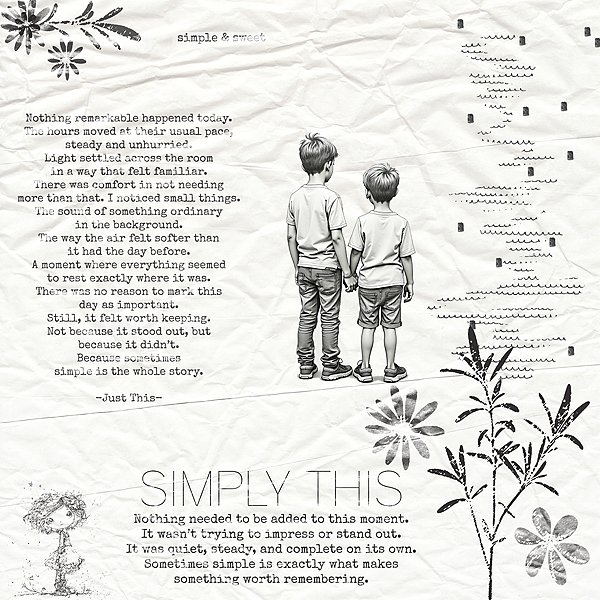 simple & sweet

Nothing remarkable happened today. The hours moved at their usual pace, steady and unhurried. Light settled across the room in a way that felt familiar. There was comfort in not needing more than that. I noticed small things. The sound of something ordinary in the background. The way the air felt softer than it had the day before. A moment where everything seemed to rest exactly where it was. There was no reason to mark this day as important. Still, it felt worth keeping. Not because it stood out, but because it didn't. Because sometimes simple is the whole story.

-Just This-

SIMPLY THIS

Nothing needed to be added to this moment. It wasn't trying to impress or stand out. It was quiet, steady, and complete on its own. Sometimes simple is exactly what makes something worth remembering.